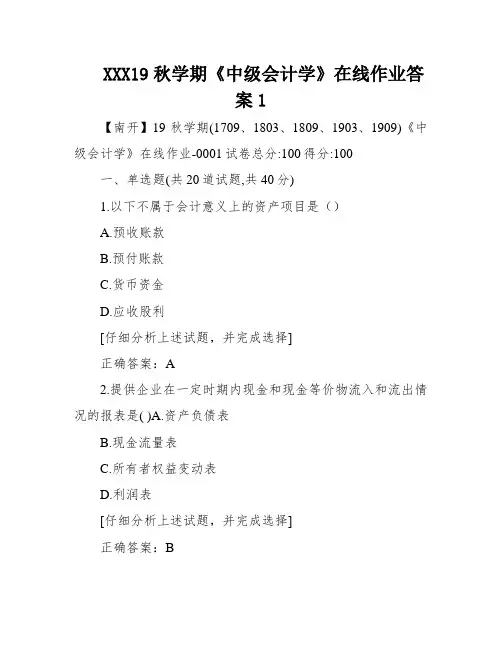 XXX19 秋学期《中级会计学》在线作业答案 1

【南开】19 秋学期(1709、1803、1809、1903、1909)《中级会计学》在线作业-0001 试卷总分:100 得分:100

一、单选题(共 20 道试题,共 40 分)

1.以下不属于会计意义上的资产项目是（）

A.预收账款

B.预付账款

C.货币资金

D.应收股利

[仔细分析上述试题，并完成选择]

正确答案：A

2.提供企业在一定时期内现金和现金等价物流入和流出情况的报表是( )A.资产负债表

B.现金流量表

C.所有者权益变动表

D.利润表

[仔细分析上述试题，并完成选择]

正确答案：B